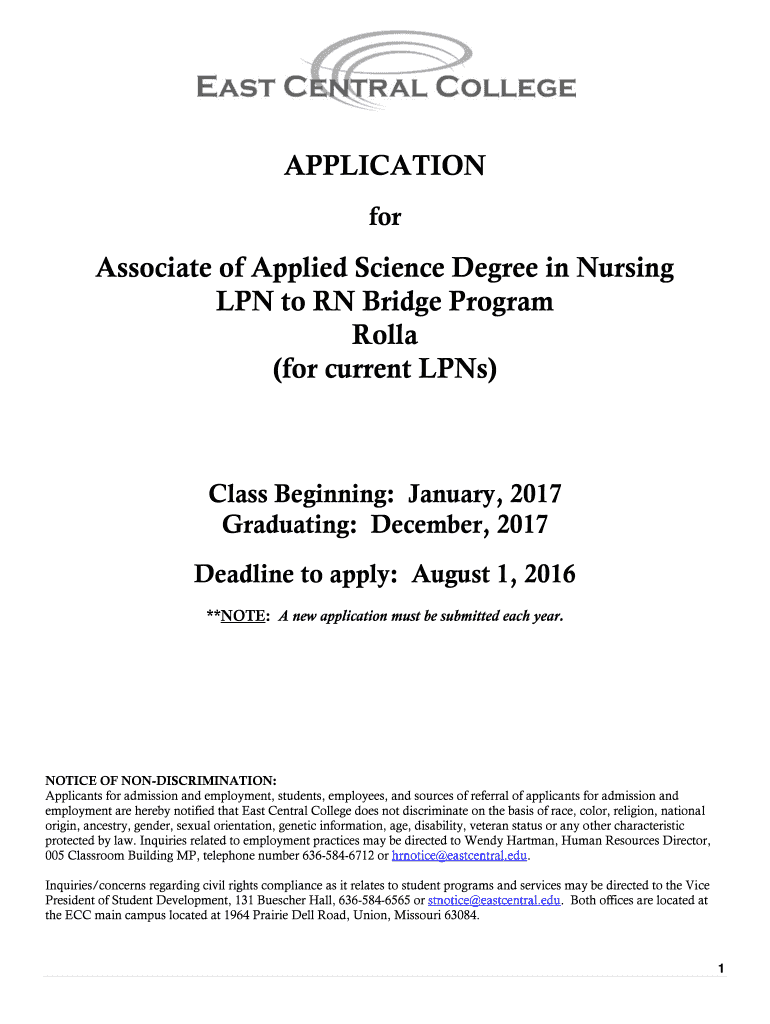 EAST CENTRAL COLLEGE

APPLICATION

for

Associate of Applied Science Degree in Nursing
LPN to RN Bridge Program
Rolla
(for current LPNs)

Class Beginning: January, 2017
Graduating: December, 2017

Deadline to apply: August 1, 2016

**NOTE: A new application must be submitted each year.

NOTICE OF NON-DISCRIMINATION:
Applicants for admission and employment, students, employees, and sources of referral of applicants for admission and employment are hereby notified that East Central College does not discriminate on the basis of race, color, religion, national origin, ancestry, gender, sexual orientation, genetic information, age, disability, veteran status or any other characteristic protected by law. Inquiries related to employment practices may be directed to Wendy Hartman, Human Resources Director, 005 Classroom Building MP, telephone number 636-584-6712 or hrnotice@eastcentral.edu.

Inquiries/concerns regarding civil rights compliance as it relates to student programs and services may be directed to the Vice President of Student Development, 131 Buescher Hall, 636-584-6565 or stnotice@eastcentral.edu. Both offices are located at the ECC main campus located at 1964 Prairie Dell Road, Union, Missouri 63084.

1